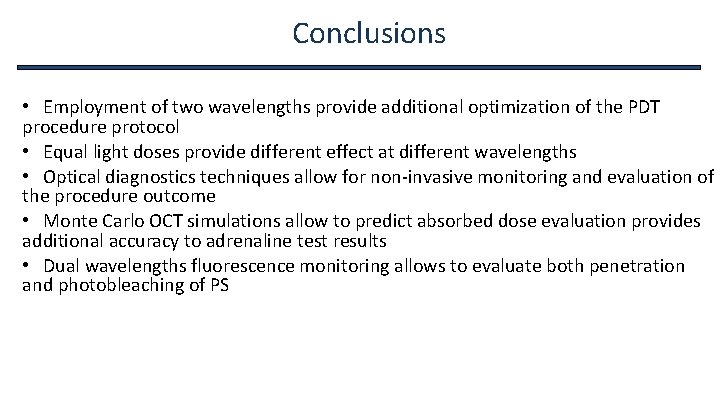 Conclusions

• Employment of two wavelengths provide additional optimization of the PDT procedure protocol

• Equal light doses provide different effect at different wavelengths

• Optical diagnostics techniques allow for non-invasive monitoring and evaluation of the procedure outcome

• Monte Carlo OCT simulations allow to predict absorbed dose evaluation provides additional accuracy to adrenaline test results

• Dual wavelengths fluorescence monitoring allows to evaluate both penetration and photobleaching of PS